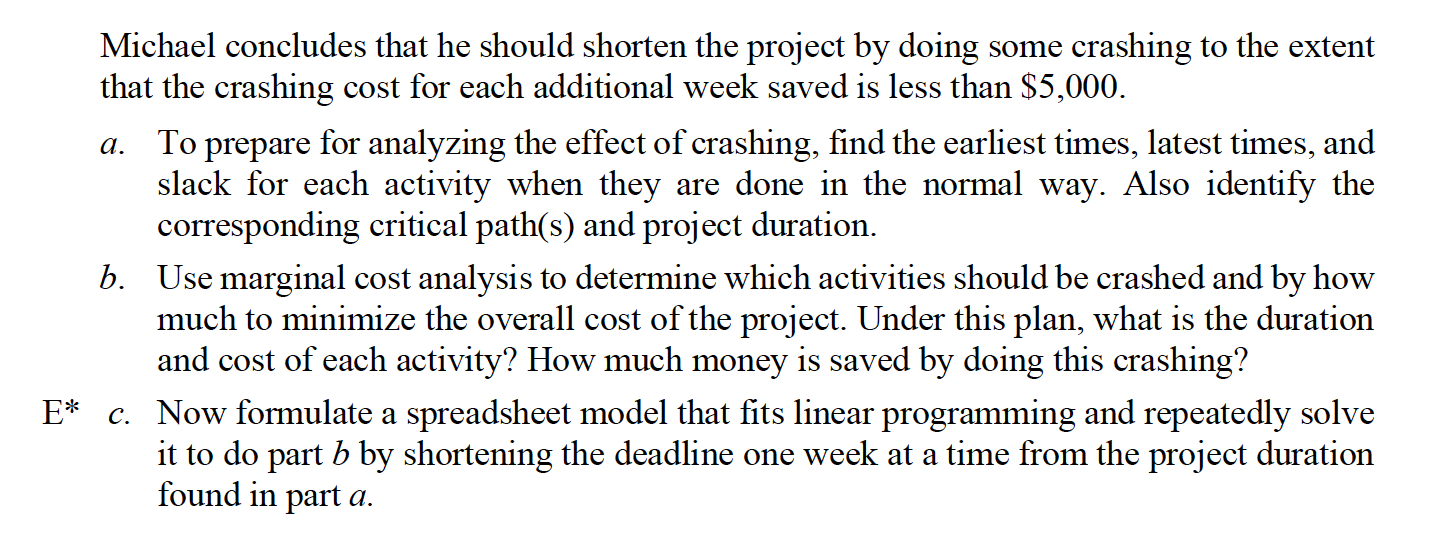 Michael concludes that he should shorten the project by doing some crashing to the extent that the crashing cost for each additional week saved is less than \$5,000.

a. To prepare for analyzing the effect of crashing, find the earliest times, latest times, and slack for each activity when they are done in the normal way. Also identify the corresponding critical path(s) and project duration.

b. Use marginal cost analysis to determine which activities should be crashed and by how much to minimize the overall cost of the project. Under this plan, what is the duration and cost of each activity? How much money is saved by doing this crashing?

E* c. Now formulate a spreadsheet model that fits linear programming and repeatedly solve it to do part b by shortening the deadline one week at a time from the project duration found in part a.